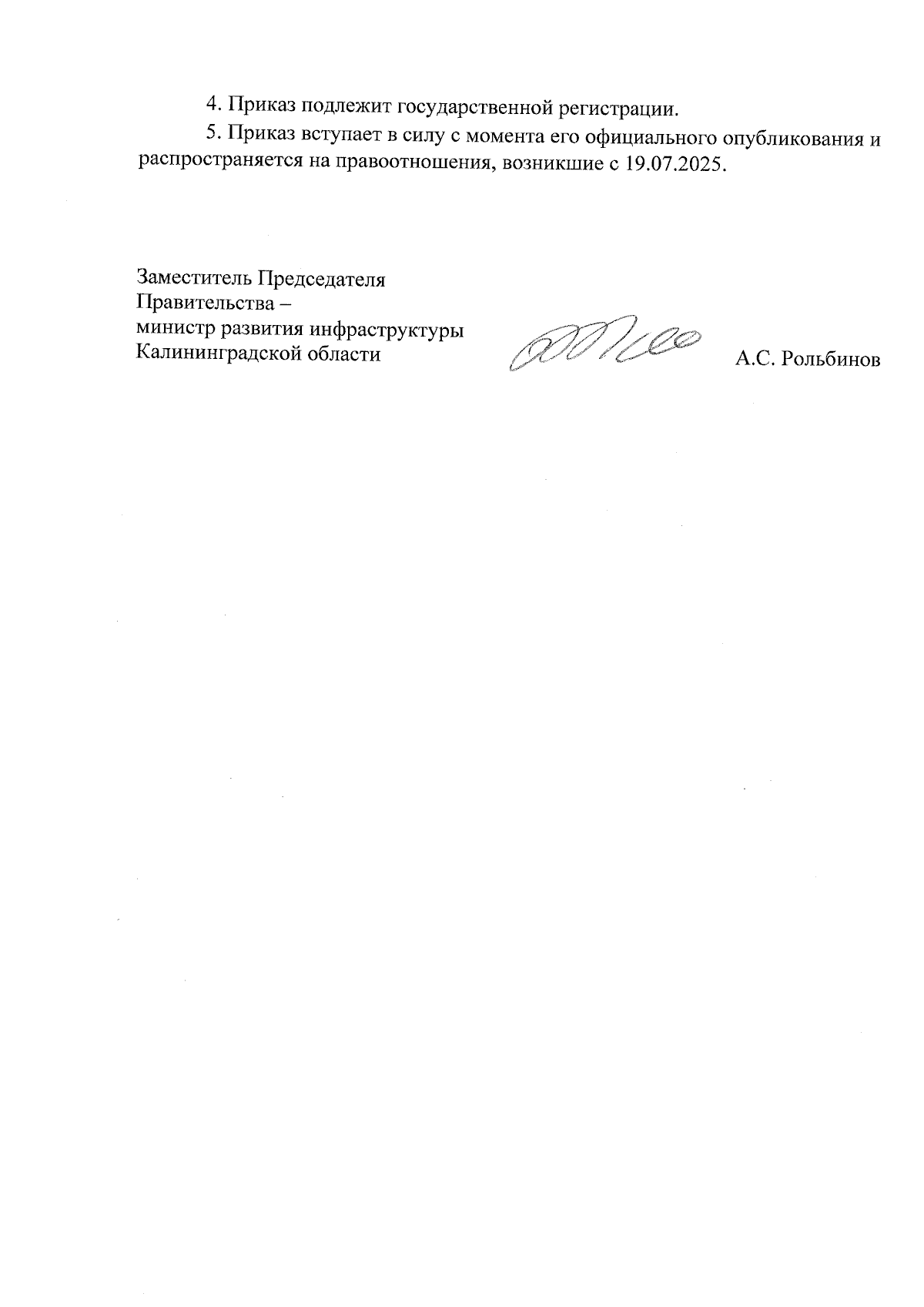 4. Приказ подлежит государственной регистрации.

5. Приказ вступает в силу с момента его официального опубликования и распространяется на правоотношения, возникшие с 19.07.2025.

Заместитель Председателя
Правительства –
министр развития инфраструктуры
Калининградской области

А.С. Рольбинов